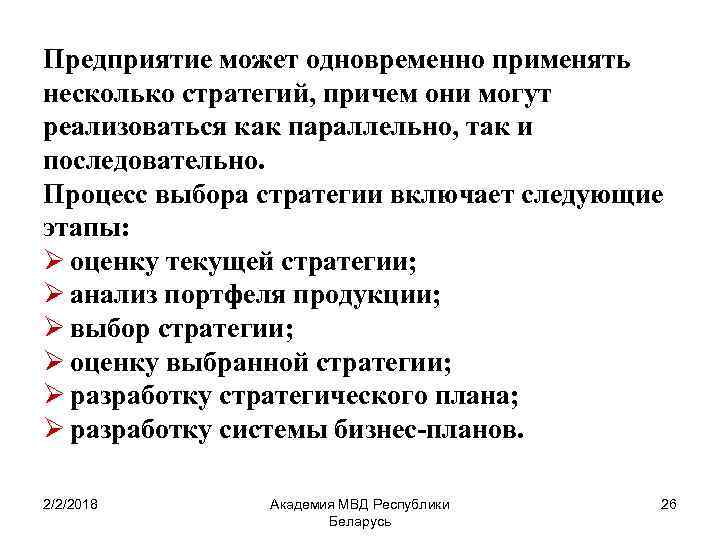 Предприятие может одновременно применять несколько стратегий, причем они могут реализоваться как параллельно, так и последовательно.
Процесс выбора стратегии включает следующие этапы:
➢ оценку текущей стратегии;
➢ анализ портфеля продукции;
➢ выбор стратегии;
➢ оценку выбранной стратегии;
➢ разработку стратегического плана;
➢ разработку системы бизнес-планов.

2/2/2018

Академия МВД Республики Беларусь

26